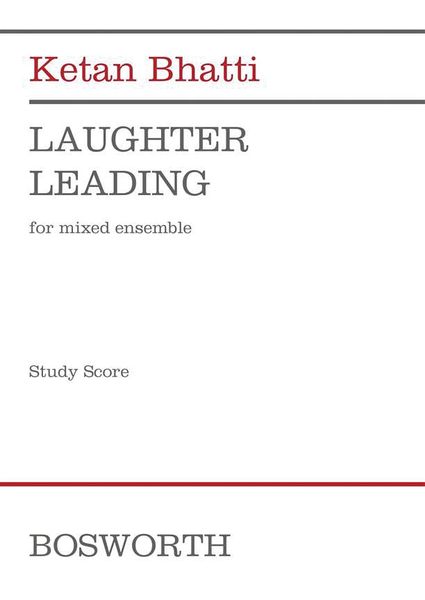 Ketan Bhatti

LAUGHTER
LEADING

for mixed ensemble

Study Score

BOSWORTH